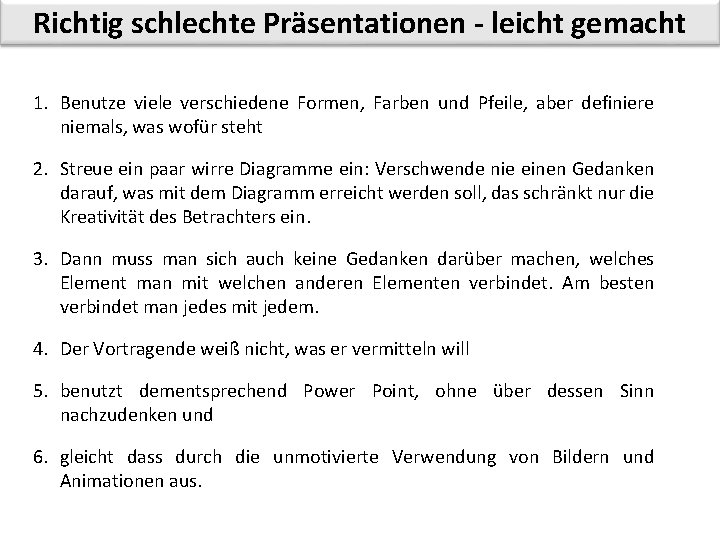 Richtig schlechte Präsentationen - leicht gemacht

1. Benutze viele verschiedene Formen, Farben und Pfeile, aber definiere niemals, was wofür steht

2. Streue ein paar wirre Diagramme ein: Verschwende nie einen Gedanken darauf, was mit dem Diagramm erreicht werden soll, das schränkt nur die Kreativität des Betrachters ein.

3. Dann muss man sich auch keine Gedanken darüber machen, welches Element man mit welchen anderen Elementen verbindet. Am besten verbindet man jedes mit jedem.

4. Der Vortragende weiß nicht, was er vermitteln will

5. benutzt dementsprechend Power Point, ohne über dessen Sinn nachzudenken und

6. gleicht dass durch die unmotivierte Verwendung von Bildern und Animationen aus.